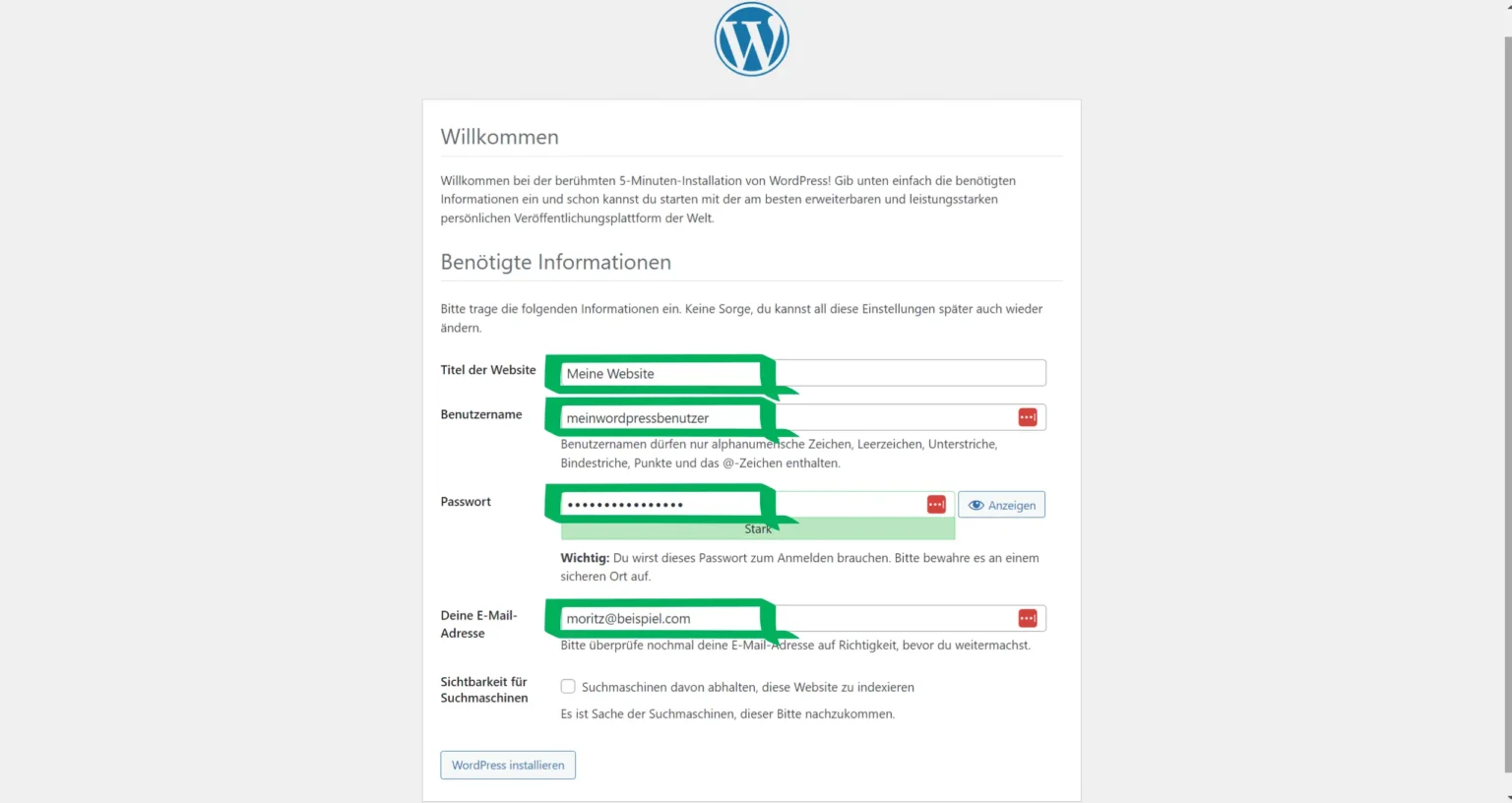 Willkommen

Willkommen bei der berühmten 5-Minuten-Installation von WordPress! Gib unten einfach die benötigten Informationen ein und schon kannst du starten mit der am besten erweiterbaren und leistungsstarken persönlichen Veröffentlichungsplattform der Welt.

Benötigte Informationen

Bitte trage die folgenden Informationen ein. Keine Sorge, du kannst all diese Einstellungen später auch wieder ändern.

Titel der Website
Meine Website

Benutzername
meinwordpressbenutzer
Benutzernamen dürfen nur alphanumerische Zeichen, Leerzeichen, Unterstriche, Bindestriche, Punkte und das @-Zeichen enthalten.

Passwort
••••••••••••••••
Anzeigen
Stark

Wichtig: Du wirst dieses Passwort zum Anmelden brauchen. Bitte bewahre es an einem sicheren Ort auf.

Deine E-Mail-Adresse
moritz@beispiel.com
Bitte überprüfe nochmal deine E-Mail-Adresse auf Richtigkeit, bevor du weitermachst.

Sichtbarkeit für Suchmaschinen
Suchmaschinen davon abhalten, diese Website zu indexieren
Es ist Sache der Suchmaschinen, dieser Bitte nachzukommen.

WordPress installieren